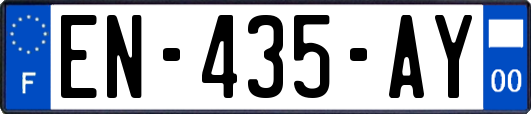 F
EN-435-AY
00